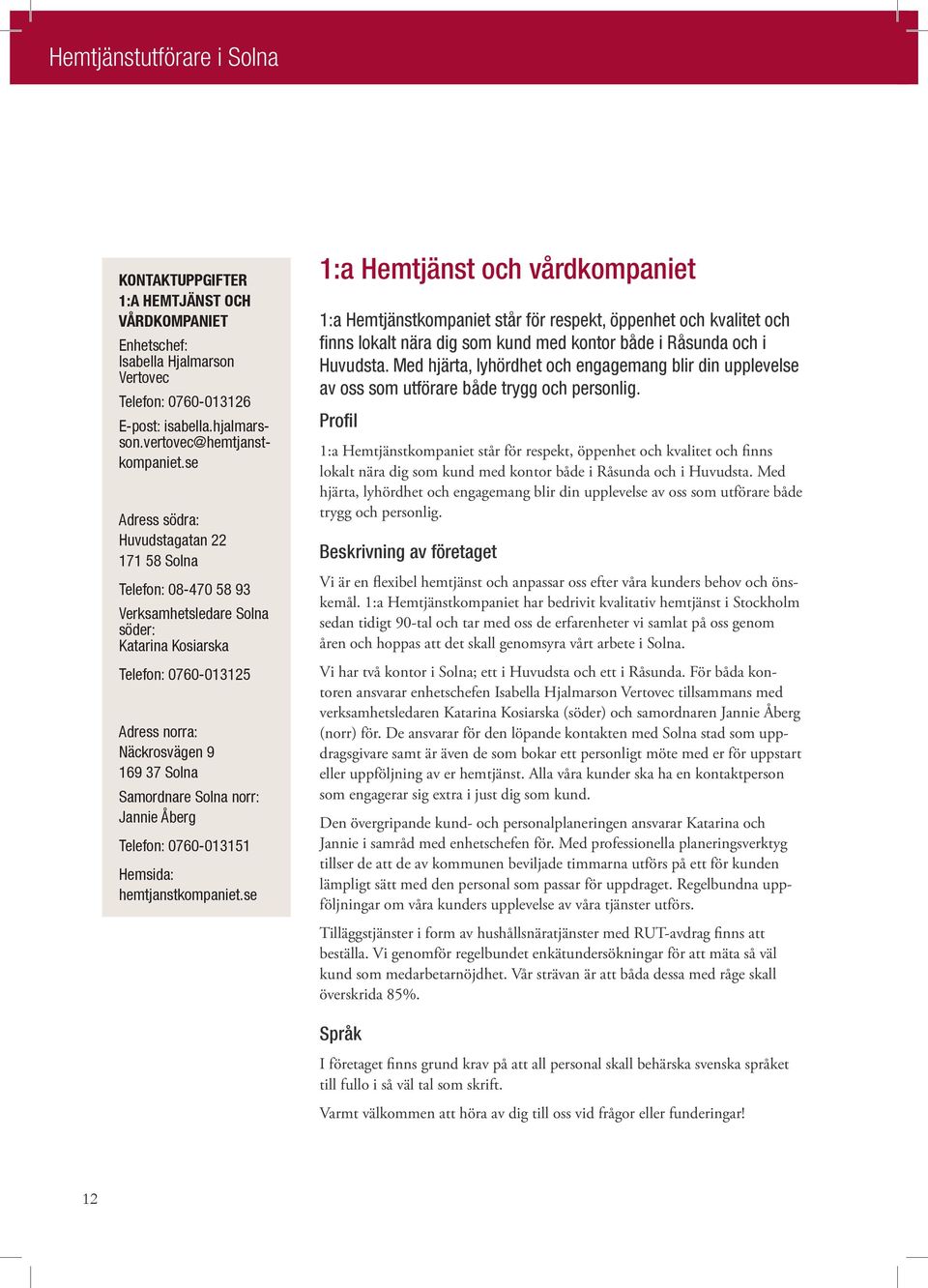 Hemtjänstutförare i Solna

KONTAKTUPPGIFTER
1:A HEMTJÄNST OCH VÅRDKOMPANIET

Enhetschef:
Isabella Hjalmarson Vertovec

Telefon: 0760-013126

E-post: isabella.hjalmarsson.vertovec@hemtjanstkompaniet.se

Adress södra:
Huvudstagatan 22
171 58 Solna

Telefon: 08-470 58 93

Verksamhetsledare Solna söder:
Katarina Kosiarska

Telefon: 0760-013125

Adress norra:
Näckrosvägen 9
169 37 Solna

Samordnare Solna norr:
Jannie Åberg

Telefon: 0760-013151

Hemsida:
hemtjanstkompaniet.se

1:a Hemtjänst och vårdkompaniet

1:a Hemtjänstkompaniet står för respekt, öppenhet och kvalitet och finns lokalt nära dig som kund med kontor både i Råsunda och i Huvudsta. Med hjärta, lyhördhet och engagemang blir din upplevelse av oss som utförare både trygg och personlig.

Profil

1:a Hemtjänstkompaniet står för respekt, öppenhet och kvalitet och finns lokalt nära dig som kund med kontor både i Råsunda och i Huvudsta. Med hjärta, lyhördhet och engagemang blir din upplevelse av oss som utförare både trygg och personlig.

Beskrivning av företaget

Vi är en flexibel hemtjänst och anpassar oss efter våra kunders behov och önskemål. 1:a Hemtjänstkompaniet har bedrivit kvalitativ hemtjänst i Stockholm sedan tidigt 90-tal och tar med oss de erfarenheter vi samlat på oss genom åren och hoppas att det skall genomsyra vårt arbete i Solna.

Vi har två kontor i Solna; ett i Huvudsta och ett i Råsunda. För båda kontoren ansvarar enhetschefen Isabella Hjalmarson Vertovec tillsammans med verksamhetsledaren Katarina Kosiarska (söder) och samordnaren Jannie Åberg (norr) för. De ansvarar för den löpande kontakten med Solna stad som uppdragsgivare samt är även de som bokar ett personligt möte med er för uppstart eller uppföljning av er hemtjänst. Alla våra kunder ska ha en kontaktperson som engagerar sig extra i just dig som kund.

Den övergripande kund- och personalplaneringen ansvarar Katarina och Jannie i samråd med enhetschefen för. Med professionella planeringsverktyg tillser de att de av kommunen beviljade timmarna utförs på ett för kunden lämpligt sätt med den personal som passar för uppdraget. Regelbundna uppföljningar om våra kunders upplevelse av våra tjänster utförs.

Tilläggstjänster i form av hushållsnäratjänster med RUT-avdrag finns att beställa. Vi genomför regelbundet enkätundersökningar för att mäta så väl kund som medarbetarnöjdhet. Vår strävan är att båda dessa med råge skall överskrida 85%.

Språk

I företaget finns grund krav på att all personal skall behärska svenska språket till fullo i så väl tal som skrift.

Varmt välkommen att höra av dig till oss vid frågor eller funderingar!

12